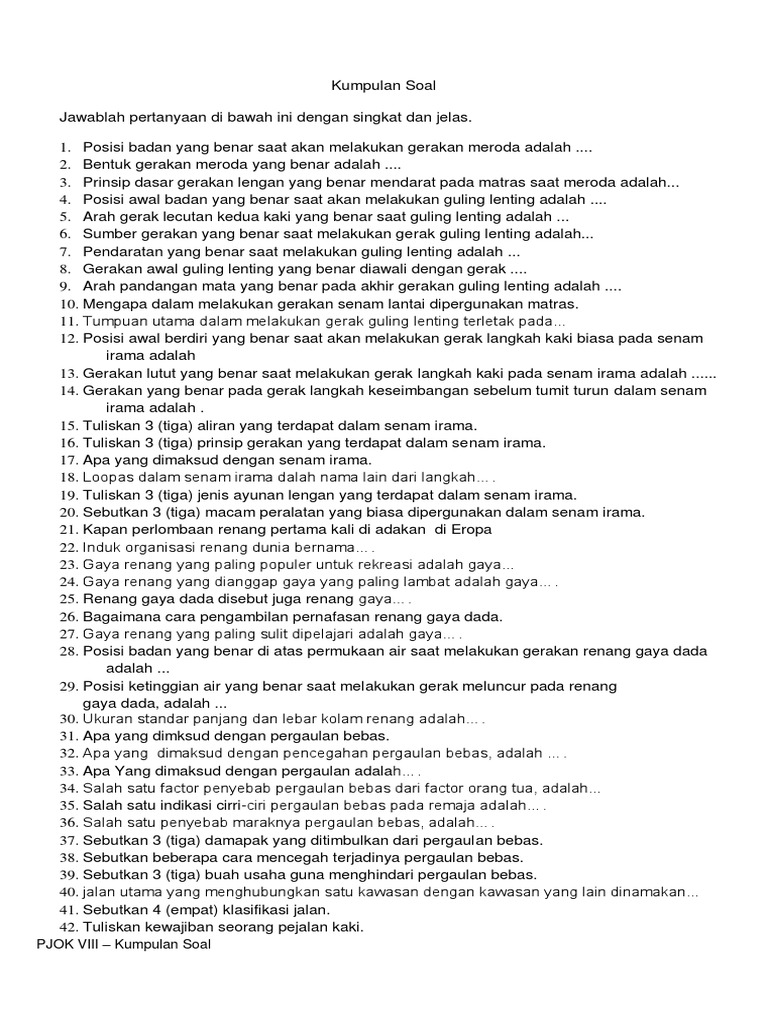 Kumpulan Soal

Jawablah pertanyaan di bawah ini dengan singkat dan jelas.

1. Posisi badan yang benar saat akan melakukan gerakan meroda adalah ....
2. Bentuk gerakan meroda yang benar adalah ....
3. Prinsip dasar gerakan lengan yang benar mendarat pada matras saat meroda adalah...
4. Posisi awal badan yang benar saat akan melakukan guling lenting adalah ....
5. Arah gerak lecutan kedua kaki yang benar saat guling lenting adalah ...
6. Sumber gerakan yang benar saat melakukan gerak guling lenting adalah...
7. Pendaratan yang benar saat melakukan guling lenting adalah ...
8. Gerakan awal guling lenting yang benar diawali dengan gerak ....
9. Arah pandangan mata yang benar pada akhir gerakan guling lenting adalah ....
10. Mengapa dalam melakukan gerakan senam lantai dipergunakan matras.
11. Tumpuan utama dalam melakukan gerak guling lenting terletak pada...
12. Posisi awal berdiri yang benar saat akan melakukan gerak langkah kaki biasa pada senam irama adalah
13. Gerakan lutut yang benar saat melakukan gerak langkah kaki pada senam irama adalah ......
14. Gerakan yang benar pada gerak langkah keseimbangan sebelum tumit turun dalam senam irama adalah .
15. Tuliskan 3 (tiga) aliran yang terdapat dalam senam irama.
16. Tuliskan 3 (tiga) prinsip gerakan yang terdapat dalam senam irama.
17. Apa yang dimaksud dengan senam irama.
18. Loopas dalam senam irama dalah nama lain dari langkah… .
19. Tuliskan 3 (tiga) jenis ayunan lengan yang terdapat dalam senam irama.
20. Sebutkan 3 (tiga) macam peralatan yang biasa dipergunakan dalam senam irama.
21. Kapan perlombaan renang pertama kali di adakan di Eropa
22. Induk organisasi renang dunia bernama… .
23. Gaya renang yang paling populer untuk rekreasi adalah gaya…
24. Gaya renang yang dianggap gaya yang paling lambat adalah gaya… .
25. Renang gaya dada disebut juga renang gaya… .
26. Bagaimana cara pengambilan pernafasan renang gaya dada.
27. Gaya renang yang paling sulit dipelajari adalah gaya… .
28. Posisi badan yang benar di atas permukaan air saat melakukan gerakan renang gaya dada adalah ...
29. Posisi ketinggian air yang benar saat melakukan gerak meluncur pada renang gaya dada, adalah ...
30. Ukuran standar panjang dan lebar kolam renang adalah… .
31. Apa yang dimksud dengan pergaulan bebas.
32. Apa yang dimaksud dengan pencegahan pergaulan bebas, adalah … .
33. Apa Yang dimaksud dengan pergaulan adalah… .
34. Salah satu factor penyebab pergaulan bebas dari factor orang tua, adalah…
35. Salah satu indikasi cirri-ciri pergaulan bebas pada remaja adalah… .
36. Salah satu penyebab maraknya pergaulan bebas, adalah… .
37. Sebutkan 3 (tiga) damapak yang ditimbulkan dari pergaulan bebas.
38. Sebutkan beberapa cara mencegah terjadinya pergaulan bebas.
39. Sebutkan 3 (tiga) buah usaha guna menghindari pergaulan bebas.
40. jalan utama yang menghubungkan satu kawasan dengan kawasan yang lain dinamakan…
41. Sebutkan 4 (empat) klasifikasi jalan.
42. Tuliskan kewajiban seorang pejalan kaki.

PJOK VIII – Kumpulan Soal